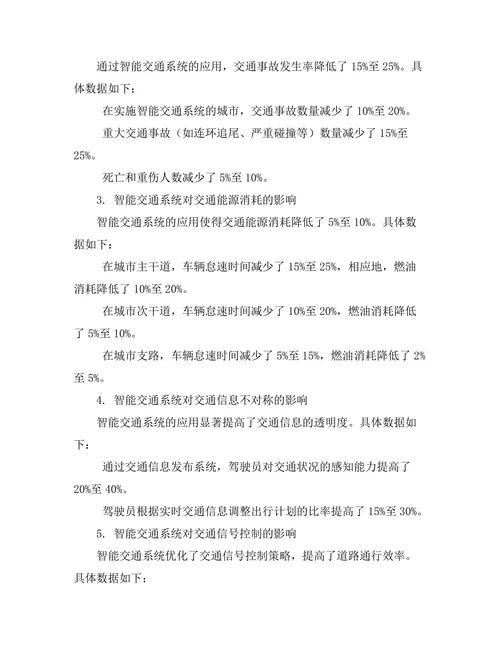 通过智能交通系统的应用，交通事故发生率降低了15%至25%。具体数据如下：

在实施智能交通系统的城市，交通事故数量减少了10%至20%。

重大交通事故（如连环追尾、严重碰撞等）数量减少了15%至25%。

死亡和重伤人数减少了5%至10%。

3. 智能交通系统对交通能源消耗的影响

智能交通系统的应用使得交通能源消耗降低了5%至10%。具体数据如下：

在城市主干道，车辆怠速时间减少了15%至25%，相应地，燃油消耗降低了10%至20%。

在城市次干道，车辆怠速时间减少了10%至20%，燃油消耗降低了5%至10%。

在城市支路，车辆怠速时间减少了5%至15%，燃油消耗降低了2%至5%。

4. 智能交通系统对交通信息不对称的影响

智能交通系统的应用显著提高了交通信息的透明度。具体数据如下：

通过交通信息发布系统，驾驶员对交通状况的感知能力提高了20%至40%。

驾驶员根据实时交通信息调整出行计划的比率提高了15%至30%。

5. 智能交通系统对交通信号控制的影响

智能交通系统优化了交通信号控制策略，提高了道路通行效率。具体数据如下：